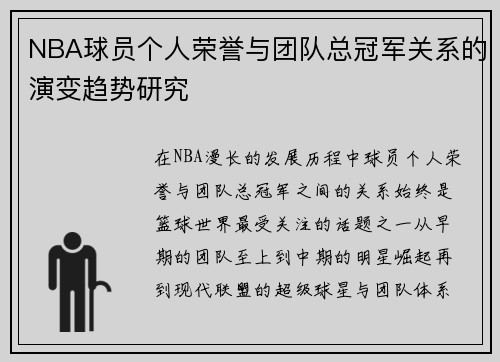 NBA球员个人荣誉与团队总冠军关系的演变趋势研究

在NBA漫长的发展历程中球员个人荣誉与团队总冠军之间的关系始终是篮球世界最受关注的话题之一从早期的团队至上到中期的明星崛起再到现代联盟的超级球星与团队体系